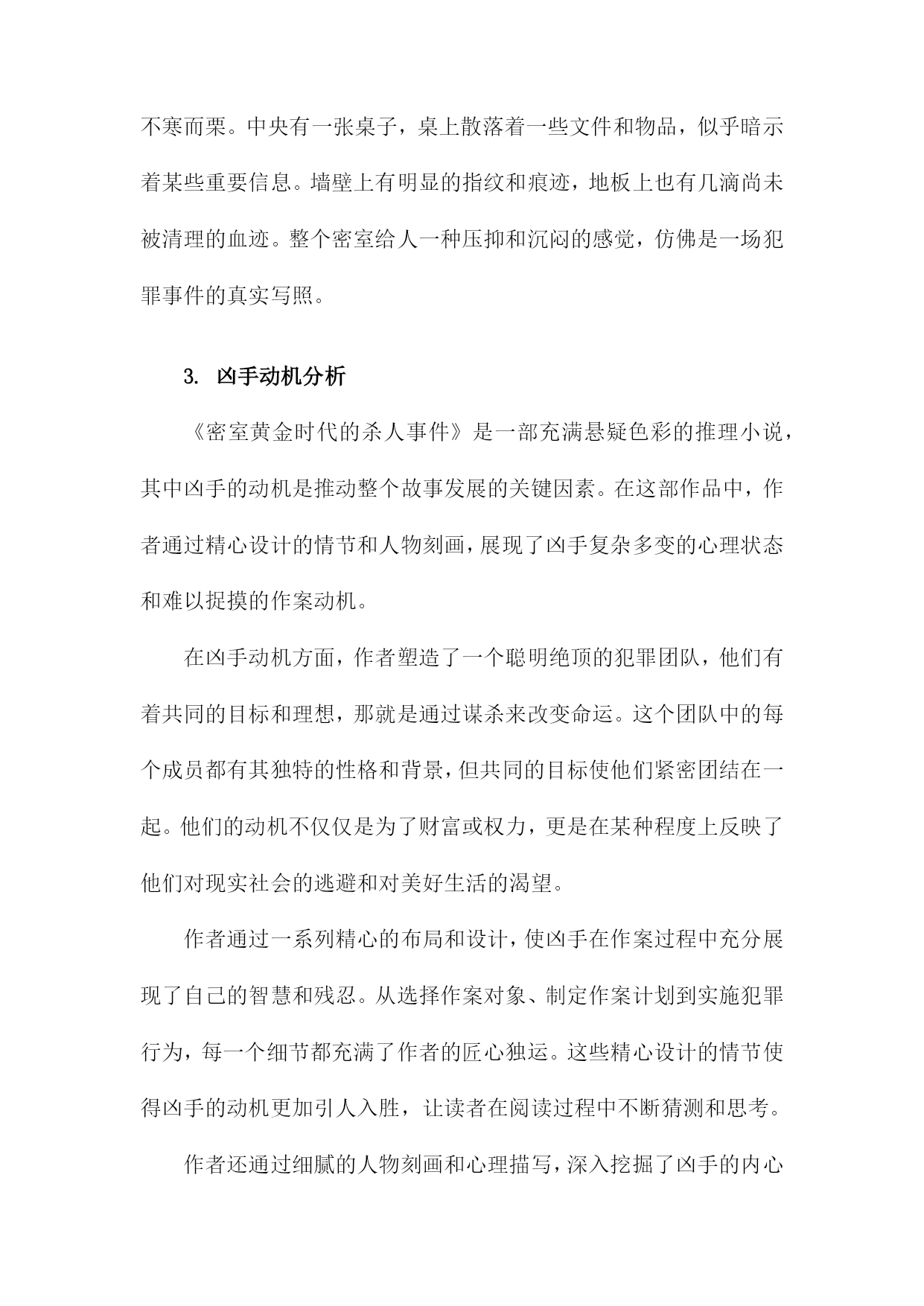 不寒而栗。中央有一张桌子，桌上散落着一些文件和物品，似乎暗示着某些重要信息。墙壁上有明显的指纹和痕迹，地板上也有几滴尚未被清理的血迹。整个密室给人一种压抑和沉闷的感觉，仿佛是一场犯罪事件的真实写照。

3. 凶手动机分析

《密室黄金时代的杀人事件》是一部充满悬疑色彩的推理小说，其中凶手的动机是推动整个故事发展的关键因素。在这部作品中，作者通过精心设计的情节和人物刻画，展现了凶手复杂多变的心理状态和难以捉摸的作案动机。

在凶手动机方面，作者塑造了一个聪明绝顶的犯罪团队，他们有着共同的目标和理想，那就是通过谋杀来改变命运。这个团队中的每个成员都有其独特的性格和背景，但共同的目标使他们紧密团结在一起。他们的动机不仅仅是为了财富或权力，更是在某种程度上反映了他们对现实社会的逃避和对美好生活的渴望。

作者通过一系列精心的布局和设计，使凶手在作案过程中充分展现了自己的智慧和残忍。从选择作案对象、制定作案计划到实施犯罪行为，每一个细节都充满了作者的匠心独运。这些精心设计的情节使得凶手的动机更加引人入胜，让读者在阅读过程中不断猜测和思考。

作者还通过细腻的人物刻画和心理描写，深入挖掘了凶手的内心